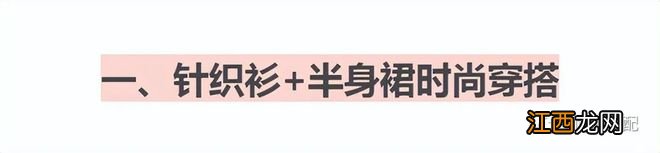 一、针织衫+半身裙时尚穿搭

江西龙网